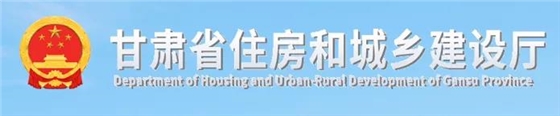 甘肃省住房和城乡建设厅
Department of Housing and Urban-Rural Development of Gansu Province